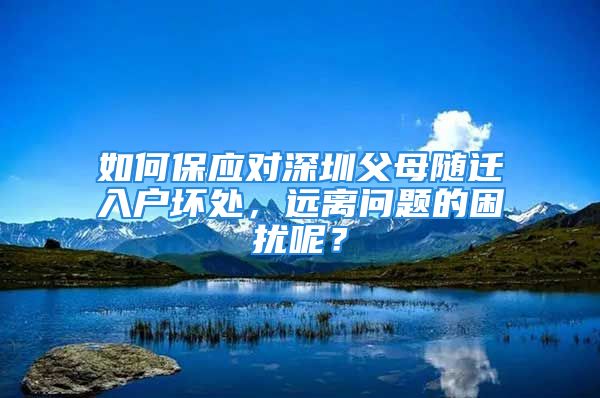 如何保应对深圳父母随迁入户坏处，远离问题的困扰呢？